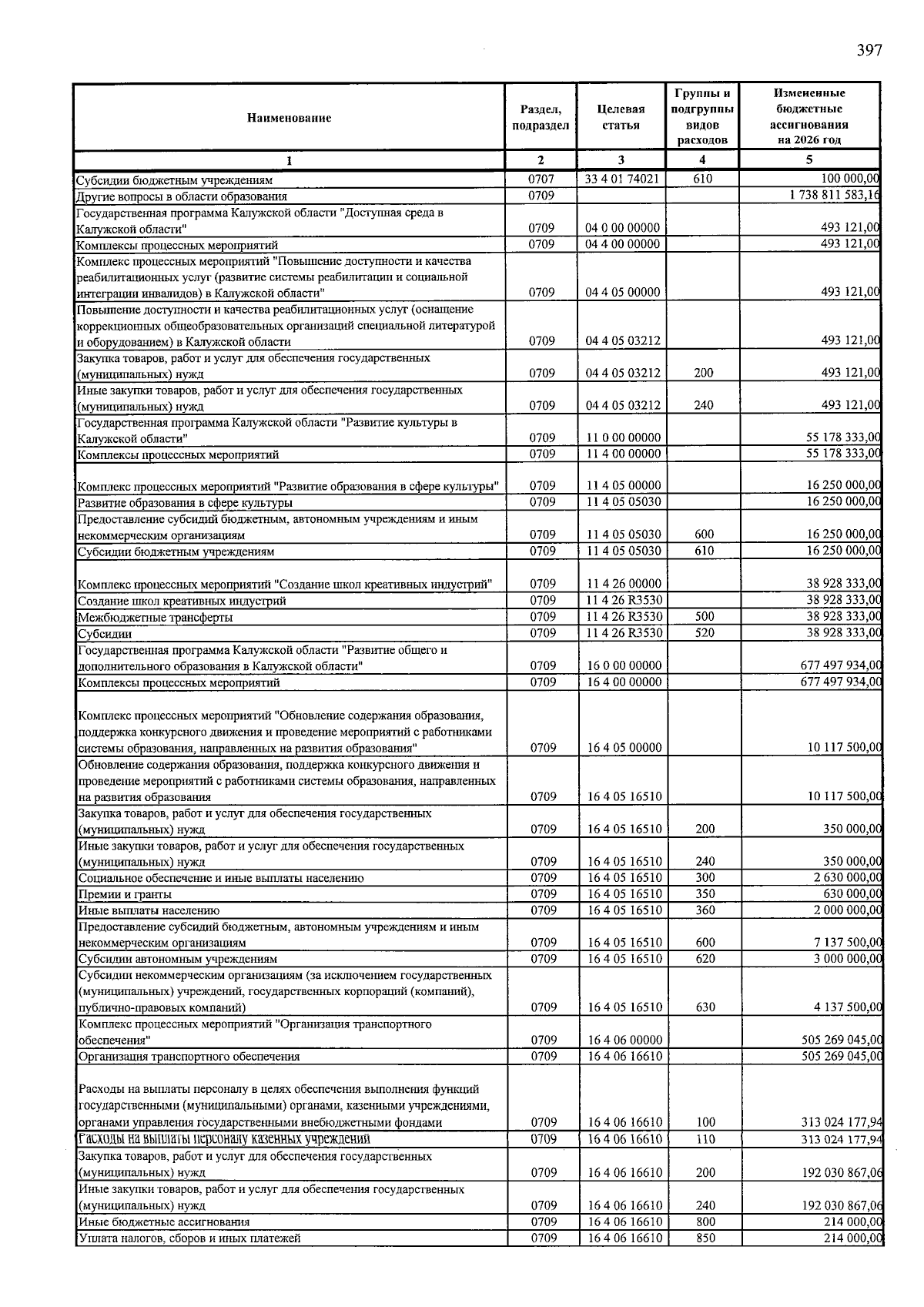 397

| Наименование | Раздел, подраздел | Целевая статья | Группы и подгруппы видов расходов | Измененные бюджетные ассигнования на 2026 год |
|---|---|---|---|---|
| 1 | 2 | 3 | 4 | 5 |
| Субсидии бюджетным учреждениям | 0707 | 33 4 01 74021 | 610 | 100 000,00 |
| Другие вопросы в области образования | 0709 | | | 1 738 811 583,16 |
| Государственная программа Калужской области "Доступная среда в Калужской области" | 0709 | 04 0 00 00000 | | 493 121,00 |
| Комплексы процессных мероприятий | 0709 | 04 4 00 00000 | | 493 121,00 |
| Комплекс процессных мероприятий "Повышение доступности и качества реабилитационных услуг (развитие системы реабилитации и социальной интеграции инвалидов) в Калужской области" | 0709 | 04 4 05 00000 | | 493 121,00 |
| Повышение доступности и качества реабилитационных услуг (оснащение коррекционных общеобразовательных организаций специальной литературой и оборудованием) в Калужской области | 0709 | 04 4 05 03212 | | 493 121,00 |
| Закупка товаров, работ и услуг для обеспечения государственных (муниципальных) нужд | 0709 | 04 4 05 03212 | 200 | 493 121,00 |
| Иные закупки товаров, работ и услуг для обеспечения государственных (муниципальных) нужд | 0709 | 04 4 05 03212 | 240 | 493 121,00 |
| Государственная программа Калужской области "Развитие культуры в Калужской области" | 0709 | 11 0 00 00000 | | 55 178 333,00 |
| Комплексы процессных мероприятий | 0709 | 11 4 00 00000 | | 55 178 333,00 |
| Комплекс процессных мероприятий "Развитие образования в сфере культуры" | 0709 | 11 4 05 00000 | | 16 250 000,00 |
| Развитие образования в сфере культуры | 0709 | 11 4 05 05030 | | 16 250 000,00 |
| Предоставление субсидий бюджетным, автономным учреждениям и иным некоммерческим организациям | 0709 | 11 4 05 05030 | 600 | 16 250 000,00 |
| Субсидии бюджетным учреждениям | 0709 | 11 4 05 05030 | 610 | 16 250 000,00 |
| Комплекс процессных мероприятий "Создание школ креативных индустрий" | 0709 | 11 4 26 00000 | | 38 928 333,00 |
| Создание школ креативных индустрий | 0709 | 11 4 26 R3530 | | 38 928 333,00 |
| Межбюджетные трансферты | 0709 | 11 4 26 R3530 | 500 | 38 928 333,00 |
| Субсидии | 0709 | 11 4 26 R3530 | 520 | 38 928 333,00 |
| Государственная программа Калужской области "Развитие общего и дополнительного образования в Калужской области" | 0709 | 16 0 00 00000 | | 677 497 934,00 |
| Комплексы процессных мероприятий | 0709 | 16 4 00 00000 | | 677 497 934,00 |
| Комплекс процессных мероприятий "Обновление содержания образования, поддержка конкурсного движения и проведение мероприятий с работниками системы образования, направленных на развития образования" | 0709 | 16 4 05 00000 | | 10 117 500,00 |
| Обновление содержания образования, поддержка конкурсного движения и проведение мероприятий с работниками системы образования, направленных на развития образования | 0709 | 16 4 05 16510 | | 10 117 500,00 |
| Закупка товаров, работ и услуг для обеспечения государственных (муниципальных) нужд | 0709 | 16 4 05 16510 | 200 | 350 000,00 |
| Иные закупки товаров, работ и услуг для обеспечения государственных (муниципальных) нужд | 0709 | 16 4 05 16510 | 240 | 350 000,00 |
| Социальное обеспечение и иные выплаты населению | 0709 | 16 4 05 16510 | 300 | 2 630 000,00 |
| Премии и гранты | 0709 | 16 4 05 16510 | 350 | 630 000,00 |
| Иные выплаты населению | 0709 | 16 4 05 16510 | 360 | 2 000 000,00 |
| Предоставление субсидий бюджетным, автономным учреждениям и иным некоммерческим организациям | 0709 | 16 4 05 16510 | 600 | 7 137 500,00 |
| Субсидии автономным учреждениям | 0709 | 16 4 05 16510 | 620 | 3 000 000,00 |
| Субсидии некоммерческим организациям (за исключением государственных (муниципальных) учреждений, государственных корпораций (компаний), публично-правовых компаний) | 0709 | 16 4 05 16510 | 630 | 4 137 500,00 |
| Комплекс процессных мероприятий "Организация транспортного обеспечения" | 0709 | 16 4 06 00000 | | 505 269 045,00 |
| Организация транспортного обеспечения | 0709 | 16 4 06 16610 | | 505 269 045,00 |
| Расходы на выплаты персоналу в целях обеспечения выполнения функций государственными (муниципальными) органами, казенными учреждениями, органами управления государственными внебюджетными фондами | 0709 | 16 4 06 16610 | 100 | 313 024 177,94 |
| Расходы на выплаты персоналу казенных учреждений | 0709 | 16 4 06 16610 | 110 | 313 024 177,94 |
| Закупка товаров, работ и услуг для обеспечения государственных (муниципальных) нужд | 0709 | 16 4 06 16610 | 200 | 192 030 867,06 |
| Иные закупки товаров, работ и услуг для обеспечения государственных (муниципальных) нужд | 0709 | 16 4 06 16610 | 240 | 192 030 867,06 |
| Иные бюджетные ассигнования | 0709 | 16 4 06 16610 | 800 | 214 000,00 |
| Уплата налогов, сборов и иных платежей | 0709 | 16 4 06 16610 | 850 | 214 000,00 |